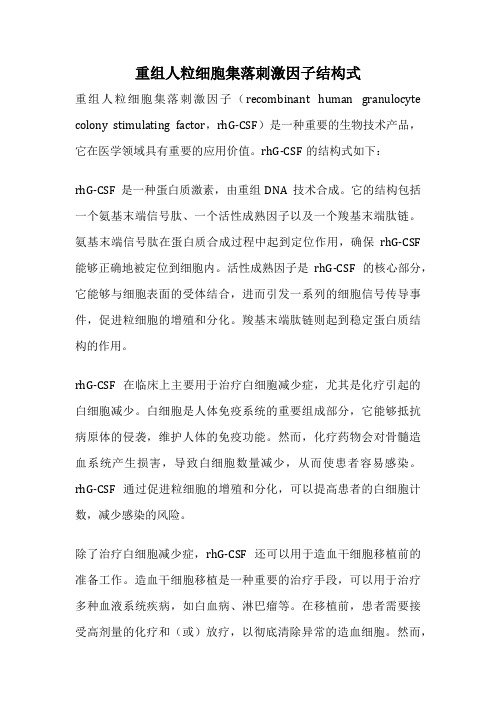 重组人粒细胞集落刺激因子结构式

重组人粒细胞集落刺激因子（recombinant human granulocyte colony stimulating factor，rhG-CSF）是一种重要的生物技术产品，它在医学领域具有重要的应用价值。rhG-CSF 的结构式如下：

rhG-CSF 是一种蛋白质激素，由重组 DNA 技术合成。它的结构包括一个氨基末端信号肽、一个活性成熟因子以及一个羧基末端肽链。氨基末端信号肽在蛋白质合成过程中起到定位作用，确保 rhG-CSF 能够正确地被定位到细胞内。活性成熟因子是 rhG-CSF 的核心部分，它能够与细胞表面的受体结合，进而引发一系列的细胞信号传导事件，促进粒细胞的增殖和分化。羧基末端肽链则起到稳定蛋白质结构的作用。

rhG-CSF 在临床上主要用于治疗白细胞减少症，尤其是化疗引起的白细胞减少。白细胞是人体免疫系统的重要组成部分，它能够抵抗病原体的侵袭，维护人体的免疫功能。然而，化疗药物会对骨髓造血系统产生损害，导致白细胞数量减少，从而使患者容易感染。rhG-CSF 通过促进粒细胞的增殖和分化，可以提高患者的白细胞计数，减少感染的风险。

除了治疗白细胞减少症，rhG-CSF 还可以用于造血干细胞移植前的准备工作。造血干细胞移植是一种重要的治疗手段，可以用于治疗多种血液系统疾病，如白血病、淋巴瘤等。在移植前，患者需要接受高剂量的化疗和（或）放疗，以彻底清除异常的造血细胞。然而，